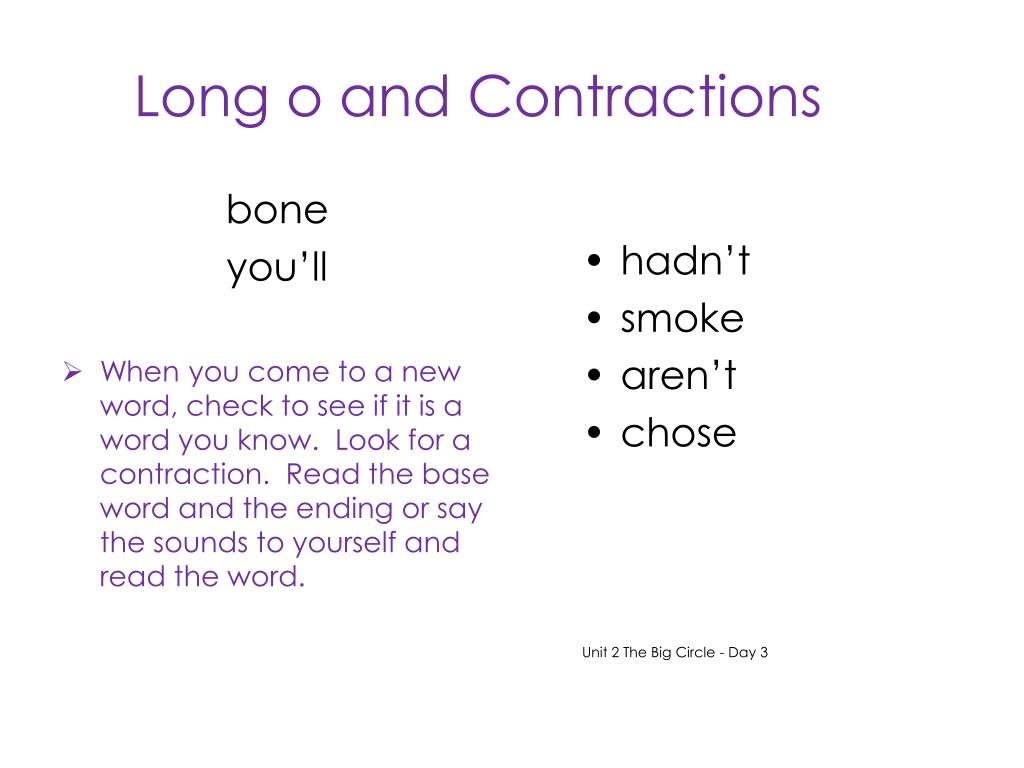 Long o and Contractions

bone
you’ll

➢ When you come to a new word, check to see if it is a word you know. Look for a contraction. Read the base word and the ending or say the sounds to yourself and read the word.

• hadn’t
• smoke
• aren’t
• chose

Unit 2 The Big Circle - Day 3